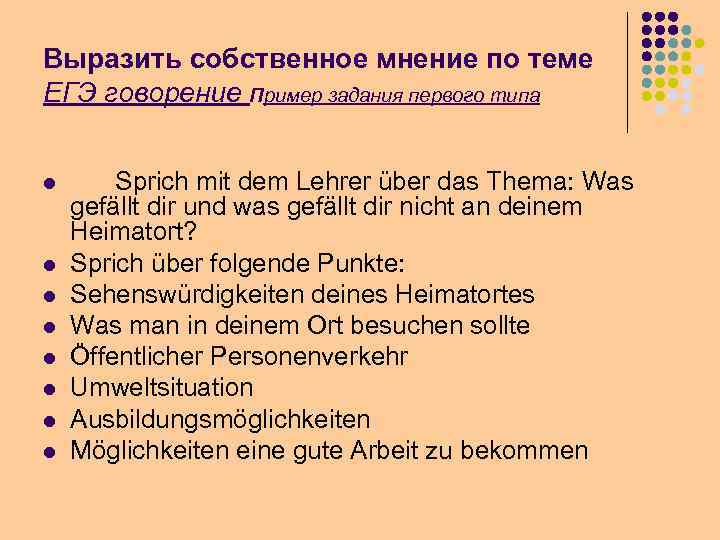 Выразить собственное мнение по теме
ЕГЭ говорение Пример задания первого типа

- Sprich mit dem Lehrer über das Thema: Was gefällt dir und was gefällt dir nicht an deinem Heimatort?
- Sprich über folgende Punkte:
- Sehenswürdigkeiten deines Heimatortes
- Was man in deinem Ort besuchen sollte
- Öffentlicher Personenverkehr
- Umweltsituation
- Ausbildungsmöglichkeiten
- Möglichkeiten eine gute Arbeit zu bekommen